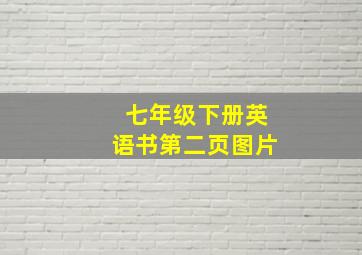 七年级下册英语书第二页图片